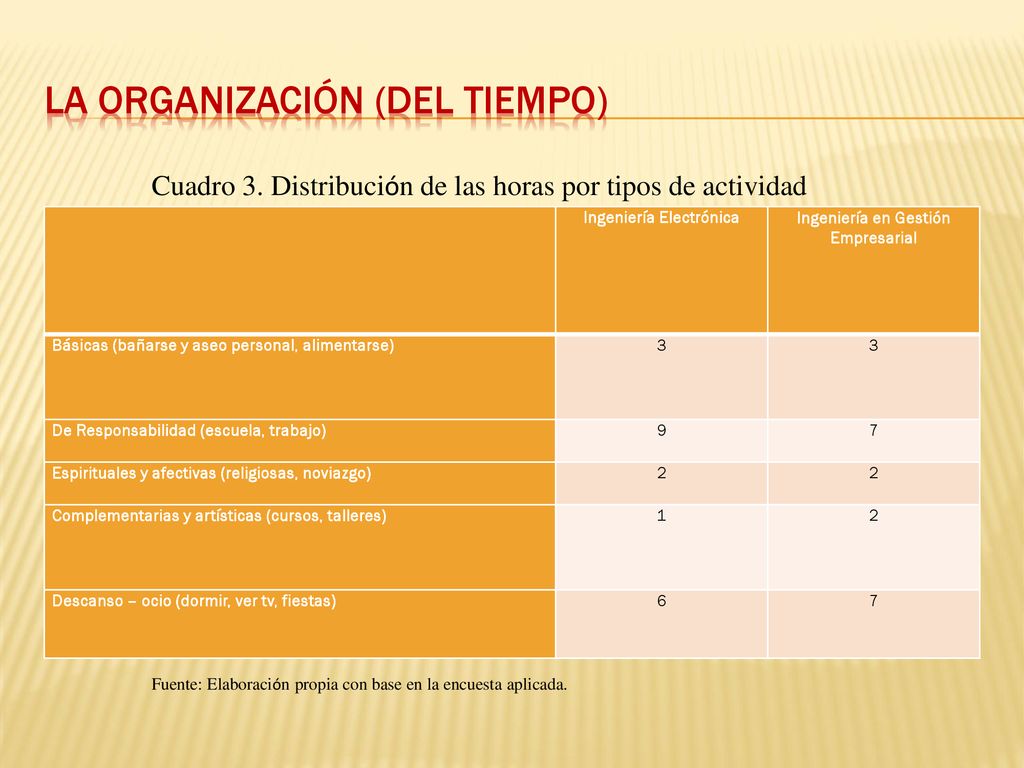 LA ORGANIZACIÓN (DEL TIEMPO)

Cuadro 3. Distribución de las horas por tipos de actividad

| | Ingeniería Electrónica | Ingeniería en Gestión Empresarial |
|---|---|---|
| Básicas (bañarse y aseo personal, alimentarse) | 3 | 3 |
| De Responsabilidad (escuela, trabajo) | 9 | 7 |
| Espirituales y afectivas (religiosas, noviazgo) | 2 | 2 |
| Complementarias y artísticas (cursos, talleres) | 1 | 2 |
| Descanso – ocio (dormir, ver tv, fiestas) | 6 | 7 |

Fuente: Elaboración propia con base en la encuesta aplicada.